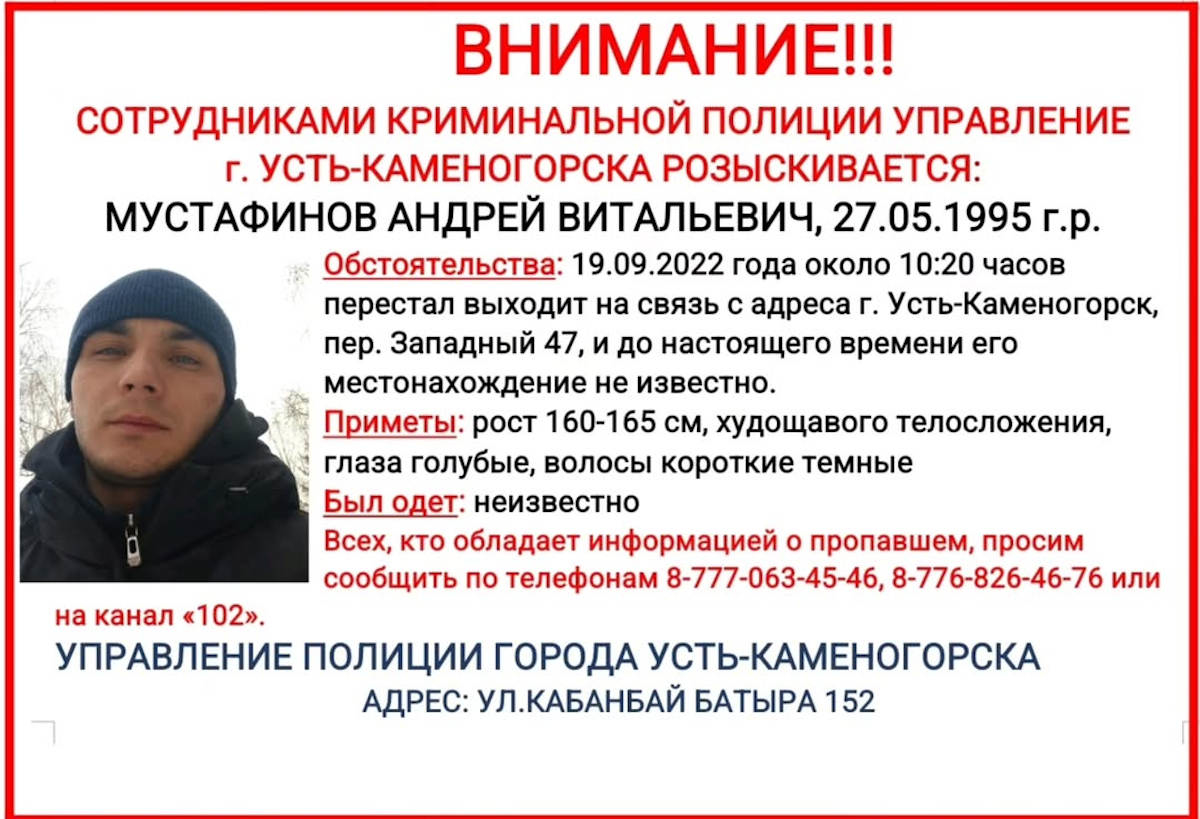 ВНИМАНИЕ!!!

СОТРУДНИКАМИ КРИМИНАЛЬНОЙ ПОЛИЦИИ УПРАВЛЕНИЕ г. УСТЬ-КАМЕНОГОРСКА РОЗЫСКИВАЕТСЯ:

МУСТАФИНОВ АНДРЕЙ ВИТАЛЬЕВИЧ, 27.05.1995 г.р.

Обстоятельства: 19.09.2022 года около 10:20 часов перестал выходит на связь с адреса г. Усть-Каменогорск, пер. Западный 47, и до настоящего времени его местонахождение не известно.

Приметы: рост 160-165 см, худощавого телосложения, глаза голубые, волосы короткие темные

Был одет: неизвестно

Всех, кто обладает информацией о пропавшем, просим сообщить по телефонам 8-777-063-45-46, 8-776-826-46-76 или на канал «102».

УПРАВЛЕНИЕ ПОЛИЦИИ ГОРОДА УСТЬ-КАМЕНОГОРСКА

АДРЕС: УЛ.КАБАНБАЙ БАТЫРА 152